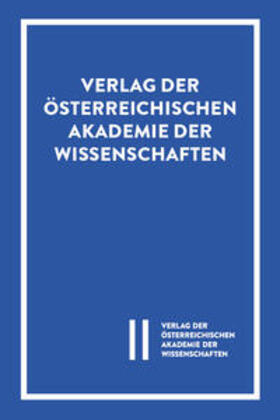 VERLAG DER ÖSTERREICHISCHEN AKADEMIE DER WISSENSCHAFTEN

VERLAG DER ÖSTERREICHISCHEN AKADEMIE DER WISSENSCHAFTEN